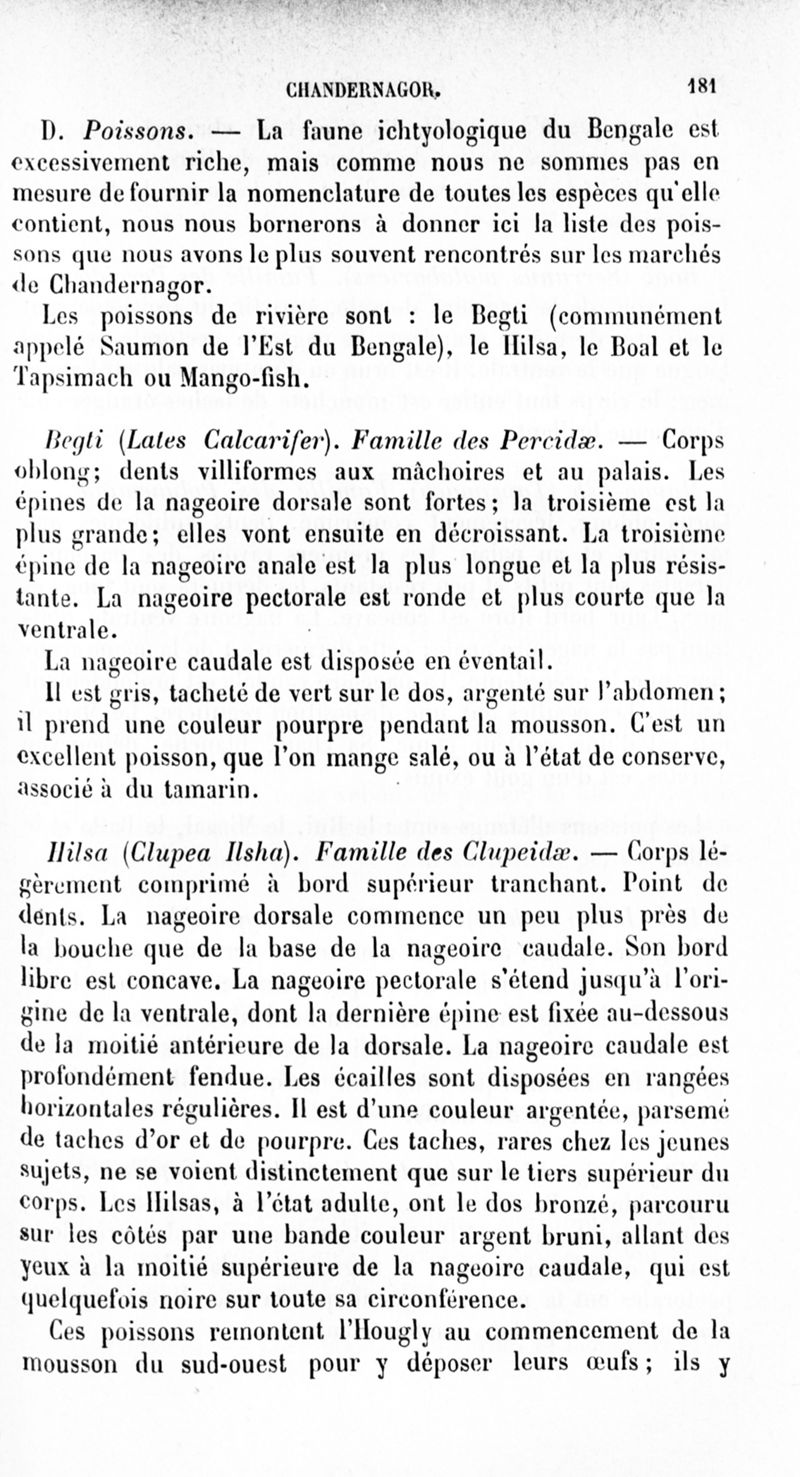 CHANDERNAGOR. 181

D. Poissons. — La faune ichtyologique du Bengale est excessivement riche, mais comme nous ne sommes pas en mesure de fournir la nomenclature de toutes les espèces qu'elle contient, nous nous bornerons à donner ici la liste des poissons que nous avons le plus souvent rencontrés sur les marchés de Chandernagor.

Les poissons de rivière sont : le Begti (communément appelé Saumon de l'Est du Bengale), le Hilsa, le Boal et le Tapsimach ou Mango-fish.

Begti (Lates Calcarifer). Famille des Percidæ. — Corps oblong; dents villiformes aux mâchoires et au palais. Les épines de la nageoire dorsale sont fortes; la troisième est la plus grande; elles vont ensuite en décroissant. La troisième épine de la nageoire anale est la plus longue et la plus résistante. La nageoire pectorale est ronde et plus courte que la ventrale.

La nageoire caudale est disposée en éventail.

Il est gris, tacheté de vert sur le dos, argenté sur l'abdomen; il prend une couleur pourpre pendant la mousson. C'est un excellent poisson, que l'on mange salé, ou à l'état de conserve, associé à du tamarin.

Hilsa (Clupea Ilsha). Famille des Clupeidæ. — Corps légèrement comprimé à bord supérieur tranchant. Point de dents. La nageoire dorsale commence un peu plus près de la bouche que de la base de la nageoire caudale. Son bord libre est concave. La nageoire pectorale s'étend jusqu'à l'origine de la ventrale, dont la dernière épine est fixée au-dessous de la moitié antérieure de la dorsale. La nageoire caudale est profondément fendue. Les écailles sont disposées en rangées horizontales régulières. Il est d'une couleur argentée, parsemé de taches d'or et de pourpre. Ces taches, rares chez les jeunes sujets, ne se voient distinctement que sur le tiers supérieur du corps. Les Hilsas, à l'état adulte, ont le dos bronzé, parcouru sur les côtés par une bande couleur argent bruni, allant des yeux à la moitié supérieure de la nageoire caudale, qui est quelquefois noire sur toute sa circonférence.

Ces poissons remontent l'Hougly au commencement de la mousson du sud-ouest pour y déposer leurs œufs; ils y